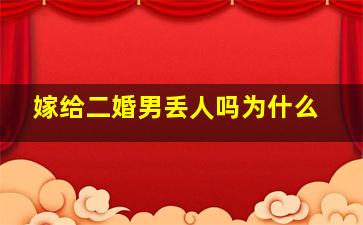 嫁给二婚男丢人吗为什么